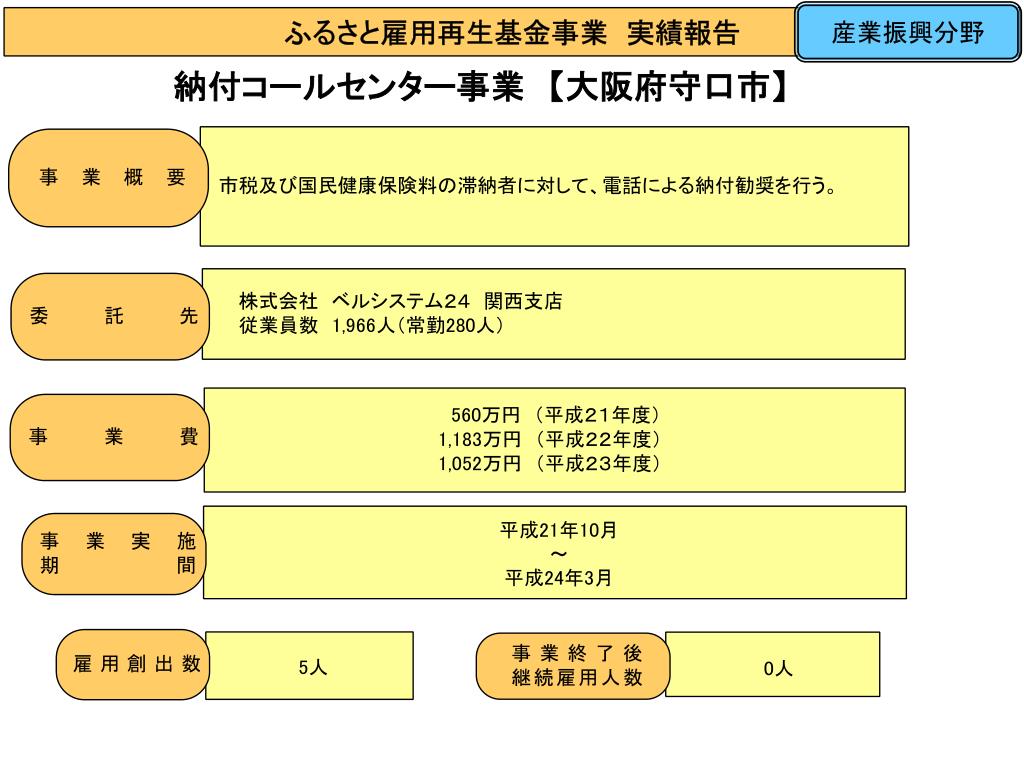 ふるさと雇用再生基金事業　実績報告

産業振興分野

納付コールセンター事業 【大阪府守口市】

事　業　概　要

市税及び国民健康保険料の滞納者に対して、電話による納付勧奨を行う。

委　託　先

株式会社　ベルシステム24　関西支店
従業員数　1,966人（常勤280人）

事　業　費

560万円　（平成21年度）
1,183万円　（平成22年度）
1,052万円　（平成23年度）

事　業　実　施　期　間

平成21年10月
～
平成24年3月

雇用創出数

5人

事業終了後継続雇用人数

0人